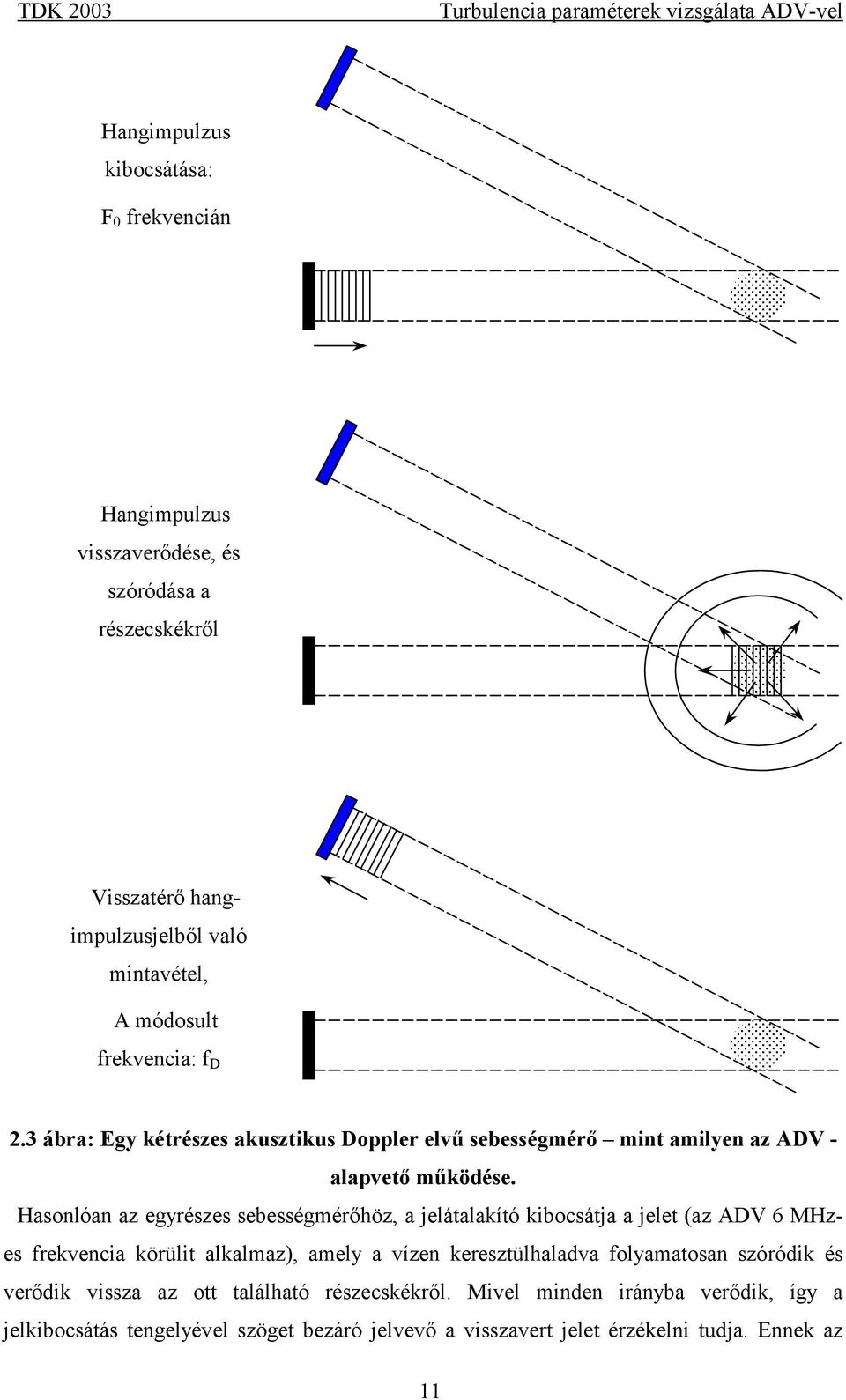 TDK 2003 Turbulencia paraméterek vizsgálata ADV-vel

Hangimpulzus kibocsátása:

$F_0$ frekvencián

Hangimpulzus visszaverődése, és szóródása a részecskékről

Visszatérő hangimpulzusjelből való mintavétel,

A módosult frekvencia: $f_D$

2.3 ábra: Egy kétrészes akusztikus Doppler elvű sebességmérő – mint amilyen az ADV - alapvető működése.

Hasonlóan az egyrészes sebességmérőhöz, a jelátalakító kibocsátja a jelet (az ADV 6 MHz-es frekvencia körülit alkalmaz), amely a vízen keresztülhaladva folyamatosan szóródik és verődik vissza az ott található részecskékről. Mivel minden irányba verődik, így a jelkibocsátás tengelyével szöget bezáró jelvevő a visszavert jelet érzékelni tudja. Ennek az

11